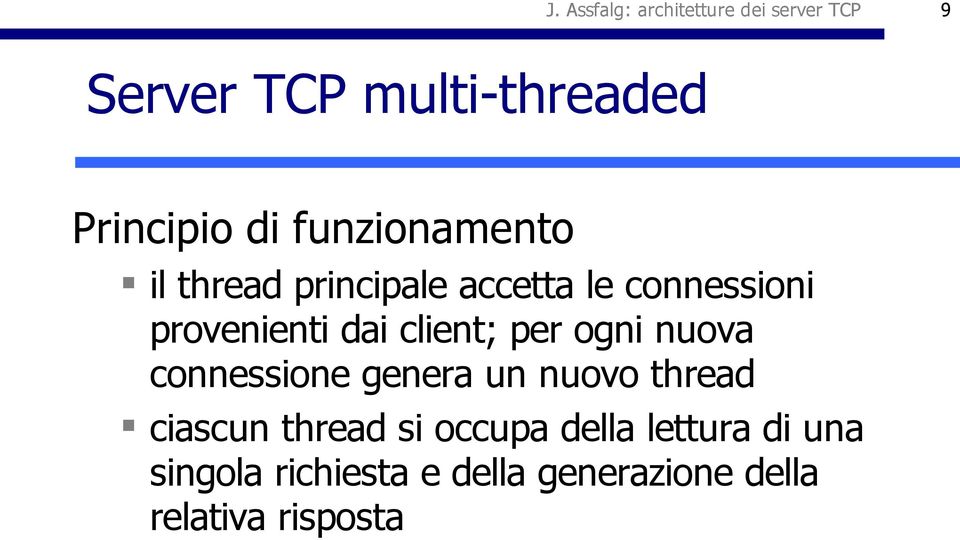 J. Assfalg: architetture dei server TCP 9

Server TCP multi-threaded

Principio di funzionamento

▪ il thread principale accetta le connessioni provenienti dai client; per ogni nuova connessione genera un nuovo thread

▪ ciascun thread si occupa della lettura di una singola richiesta e della generazione della relativa risposta